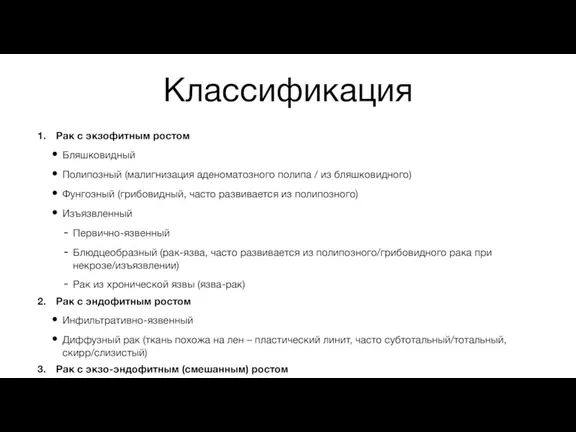 Классификация

1. Рак с экзофитным ростом

• Бляшковидный

• Полипозный (малигнизация аденоматозного полипа / из бляшковидного)

• Фунгозный (грибовидный, часто развивается из полипозного)

• Изъязвленный

- Первично-язвенный

- Блюдцеобразный (рак-язва, часто развивается из полипозного/грибовидного рака при некрозе/изъязвлении)

- Рак из хронической язвы (язва-рак)

2. Рак с эндофитным ростом

• Инфильтративно-язвенный

• Диффузный рак (ткань похожа на лен – пластический линит, часто субтотальный/тотальный, скирр/слизистый)

3. Рак с экзо-эндофитным (смешанным) ростом